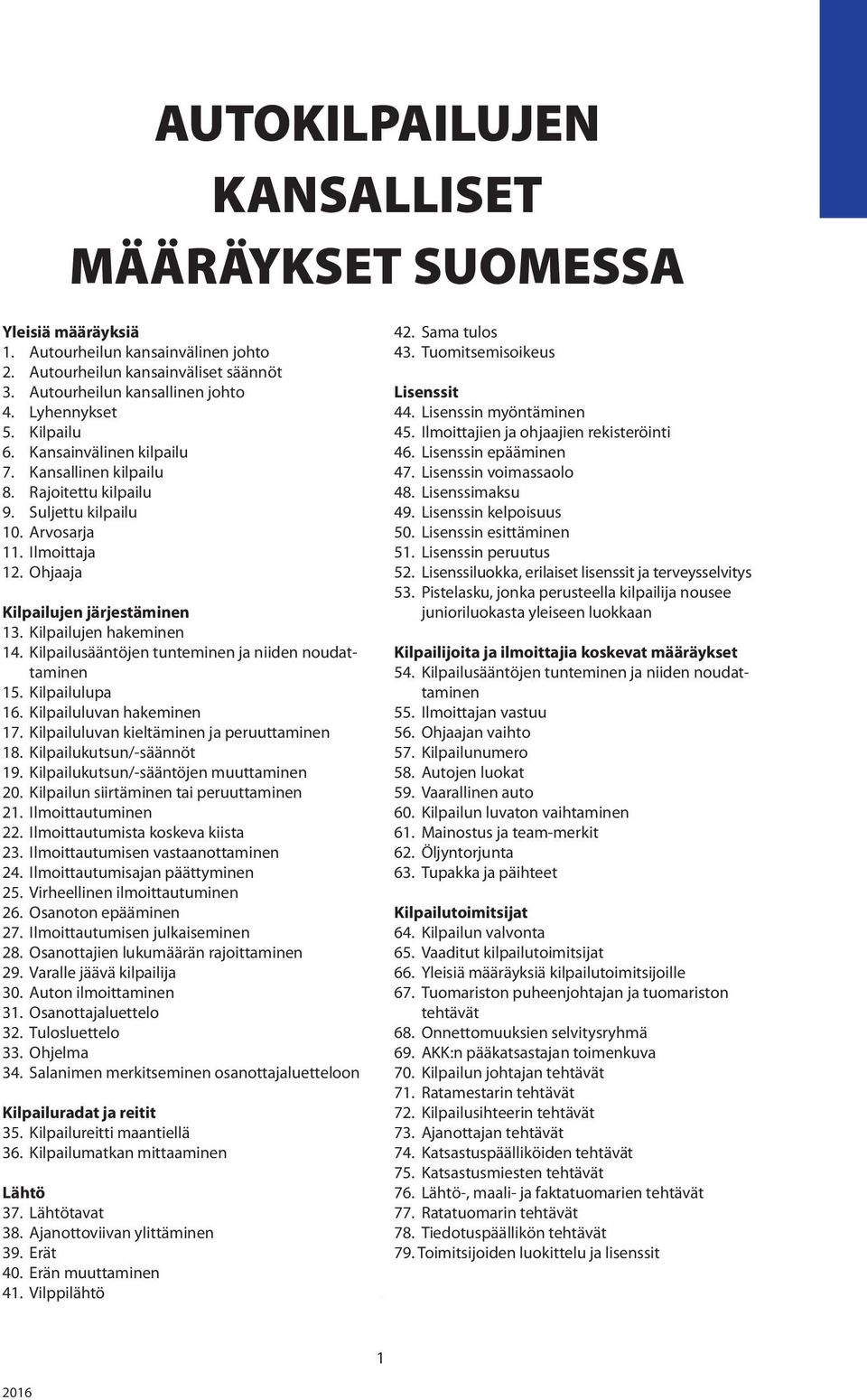 AUTOKILPAILUJEN KANSALLISET MÄÄRÄYKSET SUOMESSA

Yleisiä määräyksiä
1. Autourheilun kansainvälinen johto
2. Autourheilun kansainväliset säännöt
3. Autourheilun kansallinen johto
4. Lyhennykset
5. Kilpailu
6. Kansainvälinen kilpailu
7. Kansallinen kilpailu
8. Rajoitettu kilpailu
9. Suljettu kilpailu
10. Arvosarja
11. Ilmoittaja
12. Ohjaaja

Kilpailujen järjestäminen
13. Kilpailujen hakeminen
14. Kilpailusääntöjen tunteminen ja niiden noudattaminen
15. Kilpailulupa
16. Kilpailuluvan hakeminen
17. Kilpailuluvan kieltäminen ja peruuttaminen
18. Kilpailukutsun/-säännöt
19. Kilpailukutsun/-sääntöjen muuttaminen
20. Kilpailun siirtäminen tai peruuttaminen
21. Ilmoittautuminen
22. Ilmoittautumista koskeva kiista
23. Ilmoittautumisen vastaanottaminen
24. Ilmoittautumisajan päättyminen
25. Virheellinen ilmoittautuminen
26. Osanoton epääminen
27. Ilmoittautumisen julkaiseminen
28. Osanottajien lukumäärän rajoittaminen
29. Varalle jäävä kilpailija
30. Auton ilmoittaminen
31. Osanottajaluettelo
32. Tulosluettelo
33. Ohjelma
34. Salanimen merkitseminen osanottajaluetteloon

Kilpailuradat ja reitit
35. Kilpailureitti maantiellä
36. Kilpailumatkan mittaaminen

Lähtö
37. Lähtötavat
38. Ajanottoviivan ylittäminen
39. Erät
40. Erän muuttaminen
41. Vilppilähtö

42. Sama tulos
43. Tuomitsemisoikeus

Lisenssit
44. Lisenssin myöntäminen
45. Ilmoittajien ja ohjaajien rekisteröinti
46. Lisenssin epääminen
47. Lisenssin voimassaolo
48. Lisenssimaksu
49. Lisenssin kelpoisuus
50. Lisenssin esittäminen
51. Lisenssin peruutus
52. Lisenssiluokka, erilaiset lisenssit ja terveysselvitys
53. Pistelasku, jonka perusteella kilpailija nousee junioriluokasta yleiseen luokkaan

Kilpailijoita ja ilmoittajia koskevat määräykset
54. Kilpailusääntöjen tunteminen ja niiden noudattaminen
55. Ilmoittajan vastuu
56. Ohjaajan vaihto
57. Kilpailunumero
58. Autojen luokat
59. Vaarallinen auto
60. Kilpailun luvaton vaihtaminen
61. Mainostus ja team-merkit
62. Öljyntorjunta
63. Tupakka ja päihteet

Kilpailutoimitsijat
64. Kilpailun valvonta
65. Vaaditut kilpailutoimitsijat
66. Yleisiä määräyksiä kilpailutoimitsijoille
67. Tuomariston puheenjohtajan ja tuomariston tehtävät
68. Onnettomuuksien selvitysryhmä
69. AKK:n pääkatsastajan toimenkuva
70. Kilpailun johtajan tehtävät
71. Ratamestarin tehtävät
72. Kilpailusihteerin tehtävät
73. Ajanottajan tehtävät
74. Katsastuspäälliköiden tehtävät
75. Katsastusmiesten tehtävät
76. Lähtö-, maali- ja faktatuomarien tehtävät
77. Ratatuomarin tehtävät
78. Tiedotuspäällikön tehtävät
79. Toimitsijoiden luokittelu ja lisenssit

1

2016